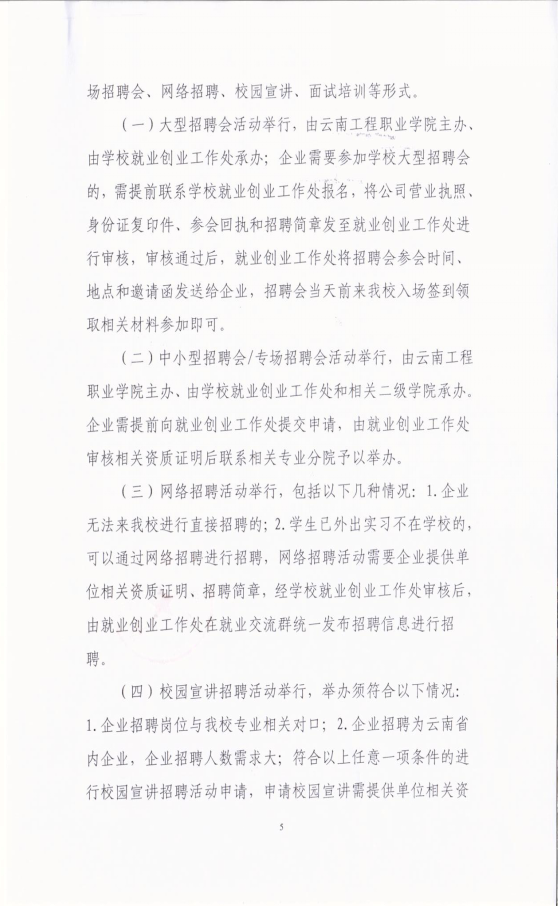 场招聘会、网络招聘、校园宣讲、面试培训等形式。

（一）大型招聘会活动举行，由云南工程职业学院主办、由学校就业创业工作处承办；企业需要参加学校大型招聘会的，需提前联系学校就业创业工作处报名，将公司营业执照、身份证复印件、参会回执和招聘简章发至就业创业工作处进行审核，审核通过后，就业创业工作处将招聘会参会时间、地点和邀请函发送给企业，招聘会当天前来我校入场签到领取相关材料参加即可。

（二）中小型招聘会/专场招聘会活动举行，由云南工程职业学院主办、由学校就业创业工作处和相关二级学院承办。企业需提前向就业创业工作处提交申请，由就业创业工作处审核相关资质证明后联系相关专业分院予以举办。

（三）网络招聘活动举行，包括以下几种情况：1.企业无法来我校进行直接招聘的；2.学生已外出实习不在学校的，可以通过网络招聘进行招聘，网络招聘活动需要企业提供单位相关资质证明、招聘简章，经学校就业创业工作处审核后，由就业创业工作处在就业交流群统一发布招聘信息进行招聘。

（四）校园宣讲招聘活动举行，举办须符合以下情况：1.企业招聘岗位与我校专业相关对口；2.企业招聘为云南省内企业，企业招聘人数需求大；符合以上任意一项条件的进行校园宣讲招聘活动申请，申请校园宣讲需提供单位相关资

5